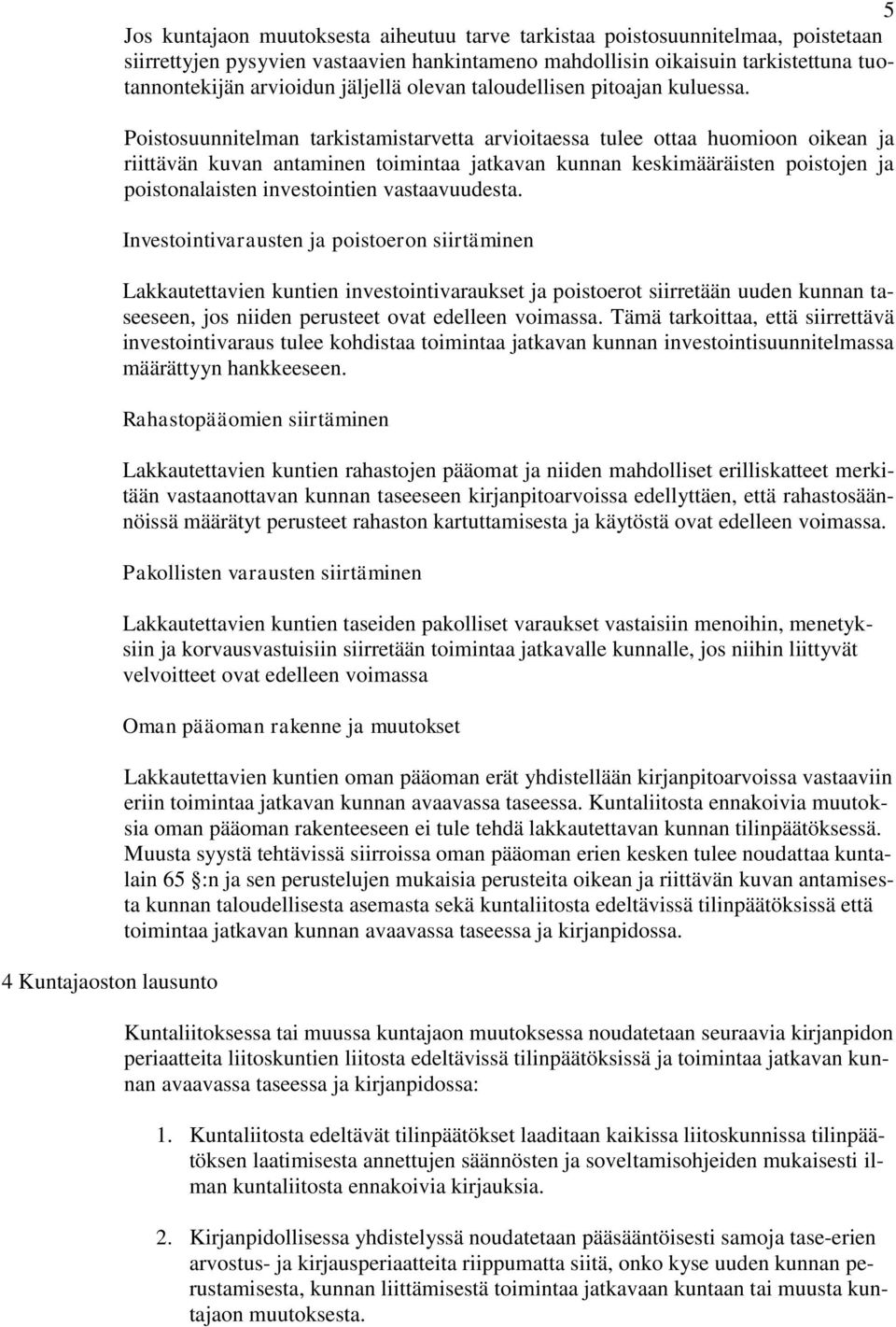 5

Jos kuntajaon muutoksesta aiheutuu tarve tarkistaa poistosuunnitelmaa, poistetaan siirrettyjen pysyvien vastaavien hankintameno mahdollisin oikaisuin tarkistettuna tuotannontekijän arvioidun jäljellä olevan taloudellisen pitoajan kuluessa.

Poistosuunnitelman tarkistamistarvetta arvioitaessa tulee ottaa huomioon oikean ja riittävän kuvan antaminen toimintaa jatkavan kunnan keskimääräisten poistojen ja poistonalaisten investointien vastaavuudesta.

Investointivarausten ja poistoeron siirtäminen

Lakkautettavien kuntien investointivaraukset ja poistoerot siirretään uuden kunnan taseeseen, jos niiden perusteet ovat edelleen voimassa. Tämä tarkoittaa, että siirrettävä investointivaraus tulee kohdistaa toimintaa jatkavan kunnan investointisuunnitelmassa määrättyyn hankkeeseen.

Rahastopääomien siirtäminen

Lakkautettavien kuntien rahastojen pääomat ja niiden mahdolliset erilliskatteet merkitään vastaanottavan kunnan taseeseen kirjanpitoarvoissa edellyttäen, että rahastosäännöissä määrätyt perusteet rahaston kartuttamisesta ja käytöstä ovat edelleen voimassa.

Pakollisten varausten siirtäminen

Lakkautettavien kuntien taseiden pakolliset varaukset vastaisiin menoihin, menetyksiin ja korvausvastuisiin siirretään toimintaa jatkavalle kunnalle, jos niihin liittyvät velvoitteet ovat edelleen voimassa

Oman pääoman rakenne ja muutokset

Lakkautettavien kuntien oman pääoman erät yhdistellään kirjanpitoarvoissa vastaaviin eriin toimintaa jatkavan kunnan avaavassa taseessa. Kuntaliitosta ennakoivia muutoksia oman pääoman rakenteeseen ei tule tehdä lakkautettavan kunnan tilinpäätöksessä. Muusta syystä tehtävissä siirroissa oman pääoman erien kesken tulee noudattaa kuntalain 65 §:n ja sen perustelujen mukaisia perusteita oikean ja riittävän kuvan antamisesta kunnan taloudellisesta asemasta sekä kuntaliitosta edeltävissä tilinpäätöksissä että toimintaa jatkavan kunnan avaavassa taseessa ja kirjanpidossa.

4 Kuntajaoston lausunto

Kuntaliitoksessa tai muussa kuntajaon muutoksessa noudatetaan seuraavia kirjanpidon periaatteita liitoskuntien liitosta edeltävissä tilinpäätöksissä ja toimintaa jatkavan kunnan avaavassa taseessa ja kirjanpidossa:

1. Kuntaliitosta edeltävät tilinpäätökset laaditaan kaikissa liitoskunnissa tilinpäätöksen laatimisesta annettujen säännösten ja soveltamisohjeiden mukaisesti ilman kuntaliitosta ennakoivia kirjauksia.

2. Kirjanpidollisessa yhdistelyssä noudatetaan pääsääntöisesti samoja tase-erien arvostus- ja kirjausperiaatteita riippumatta siitä, onko kyse uuden kunnan perustamisesta, kunnan liittämisestä toimintaa jatkavaan kuntaan tai muusta kuntajaon muutoksesta.